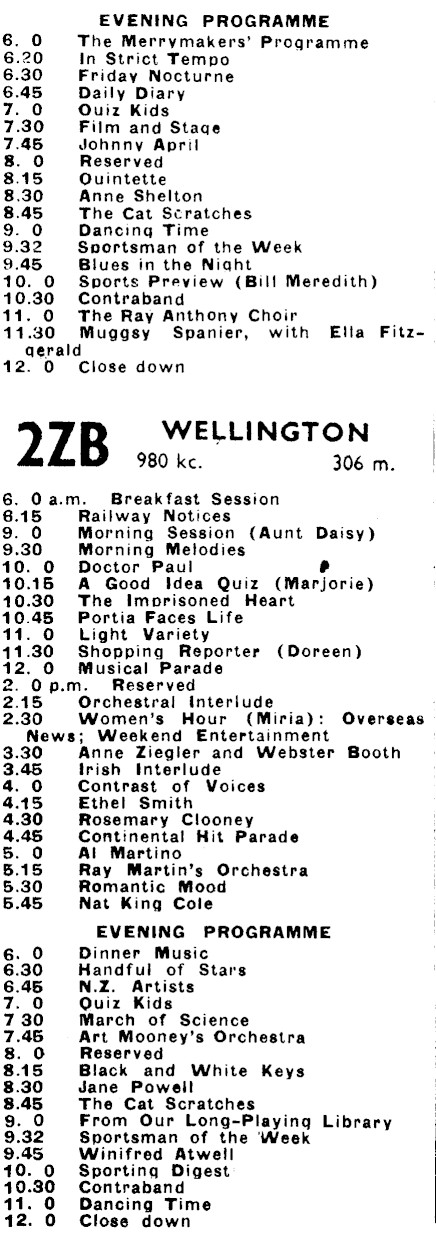 EVENING PROGRAMME

6. 0 The Merrymakers' Programme
6.20 In Strict Tempo
6.30 Friday Nocturne
6.45 Daily Diary
7. 0 Quiz Kids
7.30 Film and Stage
7.45 Johnny April
8. 0 Reserved
8.15 Quintette
8.30 Anne Shelton
8.45 The Cat Scratches
9. 0 Dancing Time
9.32 Sportsman of the Week
9.45 Blues in the Night
10. 0 Sports Preview (Bill Meredith)
10.30 Contraband
11. 0 The Ray Anthony Choir
11.30 Muggsy Spanier, with Ella Fitzgerald
12. 0 Close down

2ZB WELLINGTON
980 kc. 306 m.

6. 0 a.m. Breakfast Session
6.15 Railway Notices
9. 0 Morning Session (Aunt Daisy)
9.30 Morning Melodies
10. 0 Doctor Paul
10.15 A Good Idea Quiz (Marjorie)
10.30 The Imprisoned Heart
10.45 Portia Faces Life
11. 0 Light Variety
11.30 Shopping Reporter (Doreen)
12. 0 Musical Parade
2. 0 p.m. Reserved
2.15 Orchestral Interlude
2.30 Women's Hour (Miria): Overseas News; Weekend Entertainment
3.30 Anne Ziegler and Webster Booth
3.45 Irish Interlude
4. 0 Contrast of Voices
4.15 Ethel Smith
4.30 Rosemary Clooney
4.45 Continental Hit Parade
5. 0 Al Martino
5.15 Ray Martin's Orchestra
5.30 Romantic Mood
5.45 Nat King Cole

EVENING PROGRAMME

6. 0 Dinner Music
6.30 Handful of Stars
6.45 N.Z. Artists
7. 0 Quiz Kids
7 30 March of Science
7.45 Art Mooney's Orchestra
8. 0 Reserved
8.15 Black and White Keys
8.30 Jane Powell
8.45 The Cat Scratches
9. 0 From Our Long-Playing Library
9.32 Sportsman of the Week
9.45 Winifred Atwell
10. 0 Sporting Digest
10.30 Contraband
11. 0 Dancing Time
12. 0 Close down